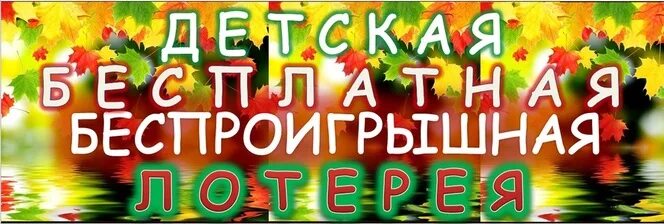 ДЕТСКАЯ
БЕСПЛАТНАЯ
БЕСПРОИГРЫШНАЯ
ЛОТЕРЕЯ